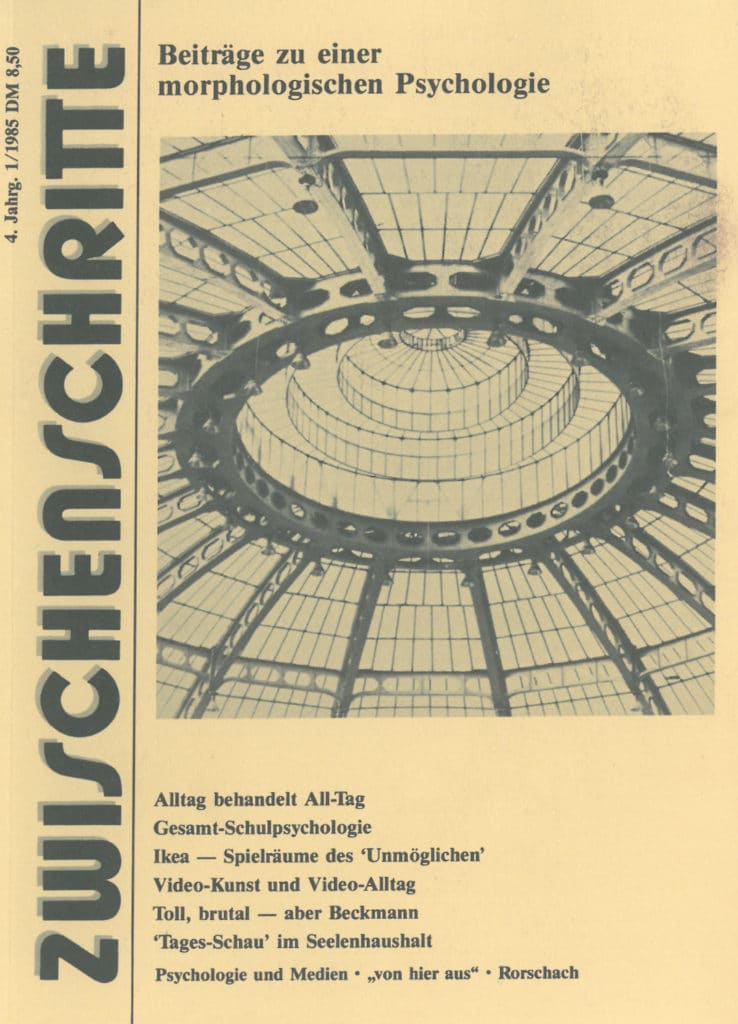 ZWISCHENSCHRITTE

4. Jahrg. 1/1985 DM 8,50

Beiträge zu einer morphologischen Psychologie

Alltag behandelt All-Tag
Gesamt-Schulpsychologie
Ikea — Spielräume des 'Unmöglichen'
Video-Kunst und Video-Alltag
Toll, brutal — aber Beckmann
'Tages-Schau' im Seelenhaushalt
Psychologie und Medien • „von hier aus“ • Rorschach